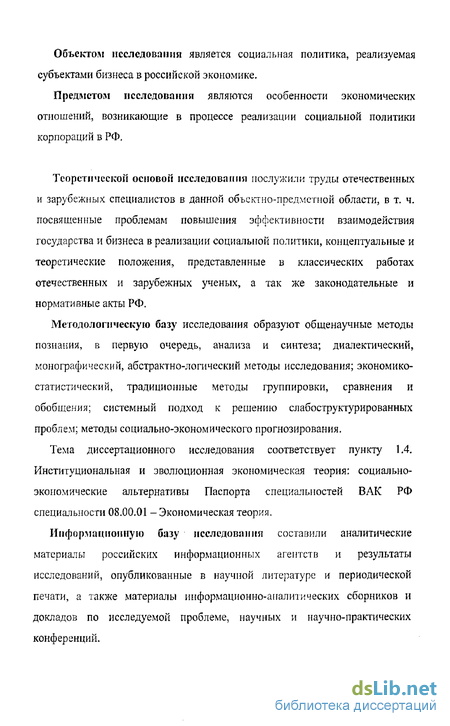 Объектом исследования является социальная политика, реализуемая субъектами бизнеса в российской экономике.

Предметом исследования являются особенности экономических отношений, возникающие в процессе реализации социальной политики корпораций в РФ.

Теоретической основой исследования послужили труды отечественных и зарубежных специалистов в данной объектно-предметной области, в т. ч. посвященные проблемам повышения эффективности взаимодействия государства и бизнеса в реализации социальной политики, концептуальные и теоретические положения, представленные в классических работах отечественных и зарубежных ученых, а так же законодательные и нормативные акты РФ.

Методологическую базу исследования образуют общенаучные методы познания, в первую очередь, анализа и синтеза; диалектический, монографический, абстрактно-логический методы исследования; экономико-статистический, традиционные методы группировки, сравнения и обобщения; системный подход к решению слабоструктурированных проблем; методы социально-экономического прогнозирования.

Тема диссертационного исследования соответствует пункту 1.4. Институциональная и эволюционная экономическая теория: социально-экономические альтернативы Паспорта специальностей ВАК РФ специальности 08.00.01 – Экономическая теория.

Информационную базу исследования составили аналитические материалы российских информационных агентств и результаты исследований, опубликованные в научной литературе и периодической печати, а также материалы информационно-аналитических сборников и докладов по исследуемой проблеме, научных и научно-практических конференций.

dsLib.net
библиотека диссертаций